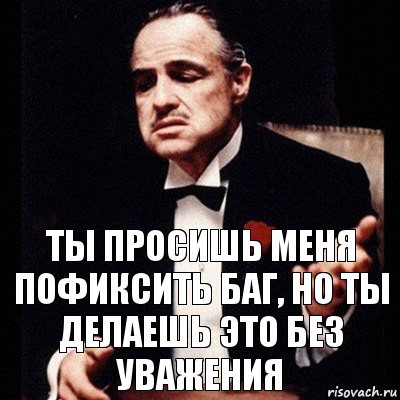 ТЫ ПРОСИШЬ МЕНЯ ПОФИКСИТЬ БАГ, НО ТЫ ДЕЛАЕШЬ ЭТО БЕЗ УВАЖЕНИЯ

risovach.ru